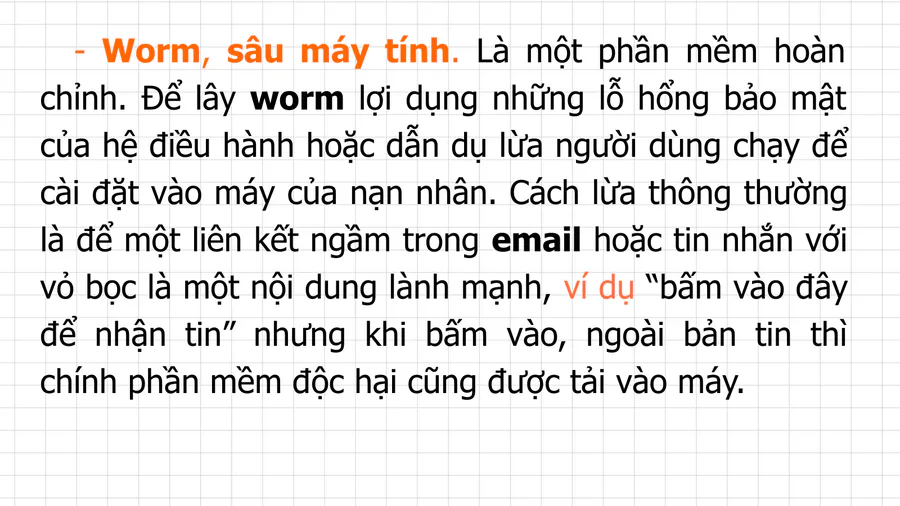 - Worm, sâu máy tính. Là một phần mềm hoàn chỉnh. Để lây worm lợi dụng những lỗ hổng bảo mật của hệ điều hành hoặc dẫn dụ lừa người dùng chạy để cài đặt vào máy của nạn nhân. Cách lừa thông thường là để một liên kết ngầm trong email hoặc tin nhắn với vỏ bọc là một nội dung lành mạnh, ví dụ "bấm vào đây để nhận tin" nhưng khi bấm vào, ngoài bản tin thì chính phần mềm độc hại cũng được tải vào máy.